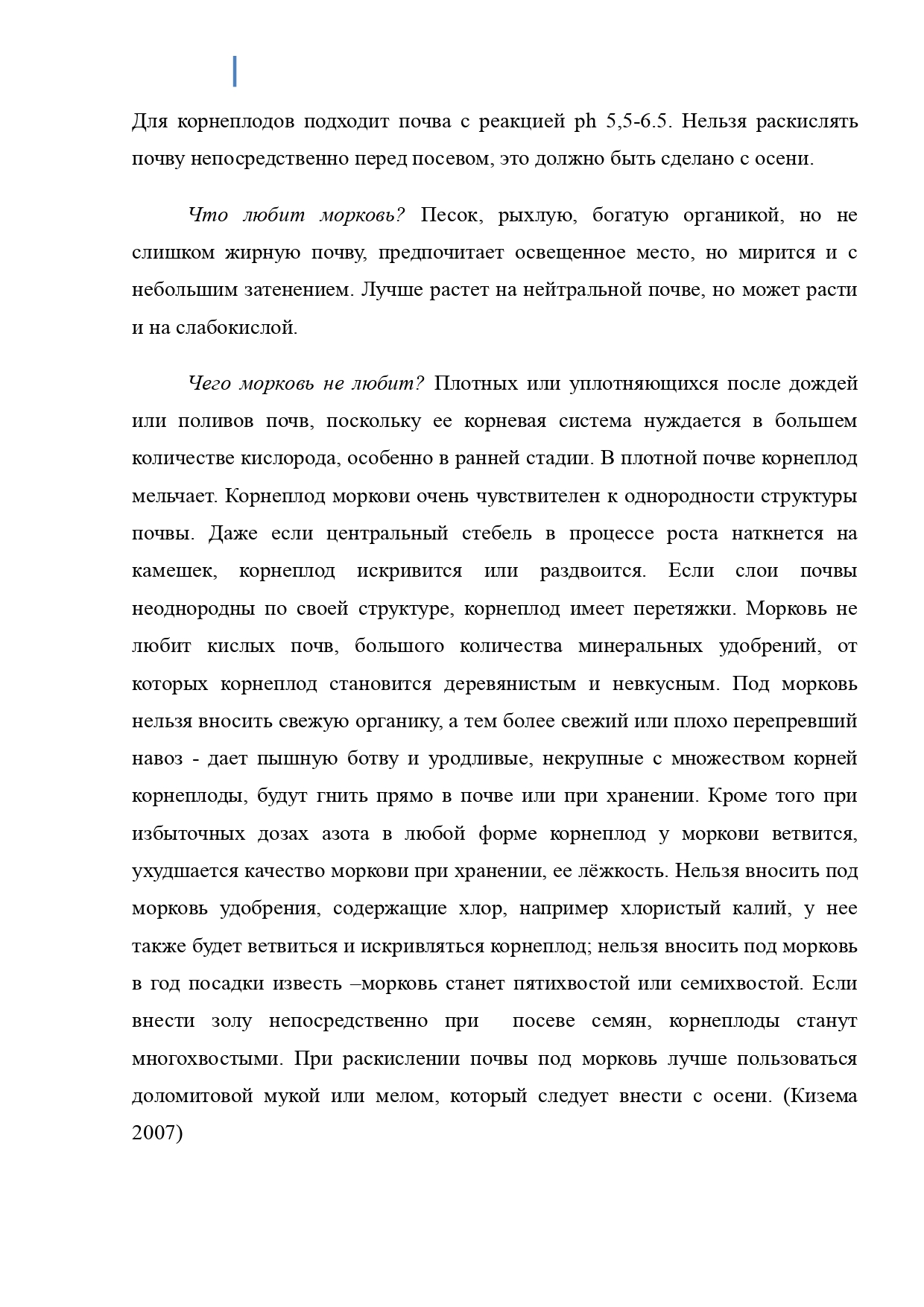 Для корнеплодов подходит почва с реакцией ph 5,5-6.5. Нельзя раскислять почву непосредственно перед посевом, это должно быть сделано с осени.

Что любит морковь? Песок, рыхлую, богатую органикой, но не слишком жирную почву, предпочитает освещенное место, но мирится и с небольшим затенением. Лучше растет на нейтральной почве, но может расти и на слабокислой.

Чего морковь не любит? Плотных или уплотняющихся после дождей или поливов почв, поскольку ее корневая система нуждается в большем количестве кислорода, особенно в ранней стадии. В плотной почве корнеплод мельчает. Корнеплод моркови очень чувствителен к однородности структуры почвы. Даже если центральный стебель в процессе роста наткнется на камешек, корнеплод искривится или раздвоится. Если слои почвы неоднородны по своей структуре, корнеплод имеет перетяжки. Морковь не любит кислых почв, большого количества минеральных удобрений, от которых корнеплод становится деревянистым и невкусным. Под морковь нельзя вносить свежую органику, а тем более свежий или плохо перепревший навоз - дает пышную ботву и уродливые, некрупные с множеством корней корнеплоды, будут гнить прямо в почве или при хранении. Кроме того при избыточных дозах азота в любой форме корнеплод у моркови ветвится, ухудшается качество моркови при хранении, ее лёжкость. Нельзя вносить под морковь удобрения, содержащие хлор, например хлористый калий, у нее также будет ветвиться и искривляться корнеплод; нельзя вносить под морковь в год посадки известь –морковь станет пятихвостой или семихвостой. Если внести золу непосредственно при посеве семян, корнеплоды станут многохвостыми. При раскислении почвы под морковь лучше пользоваться доломитовой мукой или мелом, который следует внести с осени. (Кизема 2007)